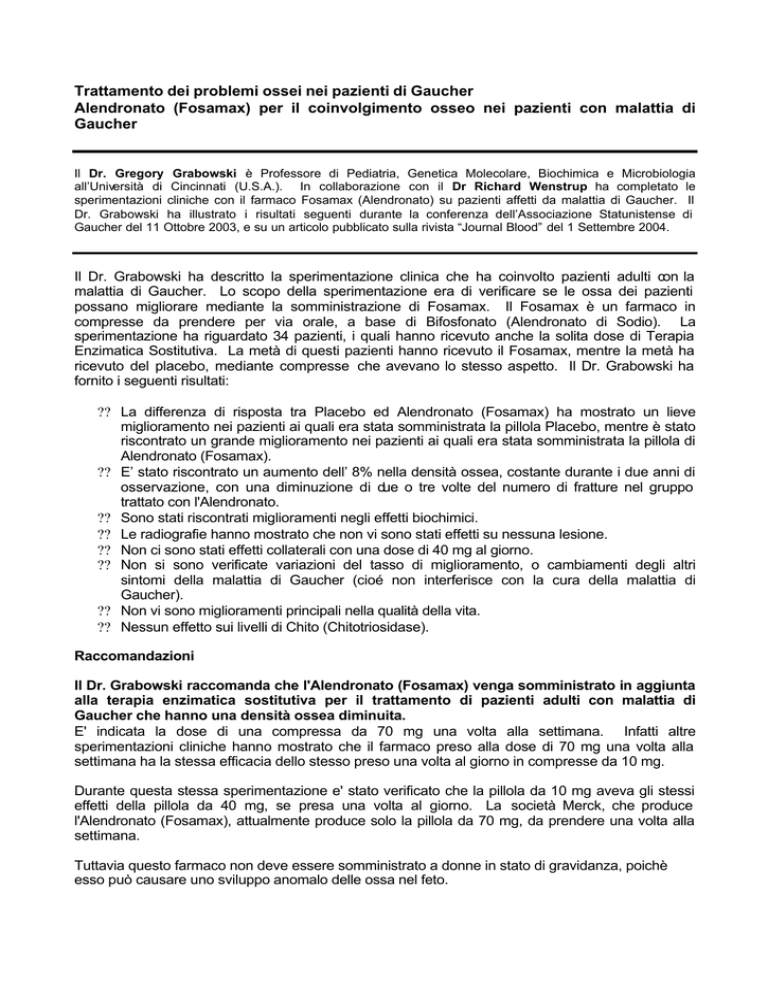 Trattamento dei problemi ossei nei pazienti di Gaucher
Alendronato (Fosamax) per il coinvolgimento osseo nei pazienti con malattia di Gaucher

Il Dr. Gregory Grabowski è Professore di Pediatria, Genetica Molecolare, Biochimica e Microbiologia all'Università di Cincinnati (U.S.A.). In collaborazione con il Dr Richard Wenstrup ha completato le sperimentazioni cliniche con il farmaco Fosamax (Alendronato) su pazienti affetti da malattia di Gaucher. Il Dr. Grabowski ha illustrato i risultati seguenti durante la conferenza dell'Associazione Statunistense di Gaucher del 11 Ottobre 2003, e su un articolo pubblicato sulla rivista "Journal Blood" del 1 Settembre 2004.

Il Dr. Grabowski ha descritto la sperimentazione clinica che ha coinvolto pazienti adulti con la malattia di Gaucher. Lo scopo della sperimentazione era di verificare se le ossa dei pazienti possano migliorare mediante la somministrazione di Fosamax. Il Fosamax è un farmaco in compresse da prendere per via orale, a base di Bifosfonato (Alendronato di Sodio). La sperimentazione ha riguardato 34 pazienti, i quali hanno ricevuto anche la solita dose di Terapia Enzimatica Sostitutiva. La metà di questi pazienti hanno ricevuto il Fosamax, mentre la metà ha ricevuto del placebo, mediante compresse che avevano lo stesso aspetto. Il Dr. Grabowski ha fornito i seguenti risultati:

?? La differenza di risposta tra Placebo ed Alendronato (Fosamax) ha mostrato un lieve miglioramento nei pazienti ai quali era stata somministrata la pillola Placebo, mentre è stato riscontrato un grande miglioramento nei pazienti ai quali era stata somministrata la pillola di Alendronato (Fosamax).
?? E' stato riscontrato un aumento dell' 8% nella densità ossea, costante durante i due anni di osservazione, con una diminuzione di due o tre volte del numero di fratture nel gruppo trattato con l'Alendronato.
?? Sono stati riscontrati miglioramenti negli effetti biochimici.
?? Le radiografie hanno mostrato che non vi sono stati effetti su nessuna lesione.
?? Non ci sono stati effetti collaterali con una dose di 40 mg al giorno.
?? Non si sono verificate variazioni del tasso di miglioramento, o cambiamenti degli altri sintomi della malattia di Gaucher (cioé non interferisce con la cura della malattia di Gaucher).
?? Non vi sono miglioramenti principali nella qualità della vita.
?? Nessun effetto sui livelli di Chito (Chitotriosidase).

Raccomandazioni

Il Dr. Grabowski raccomanda che l'Alendronato (Fosamax) venga somministrato in aggiunta alla terapia enzimatica sostitutiva per il trattamento di pazienti adulti con malattia di Gaucher che hanno una densità ossea diminuita.
E' indicata la dose di una compressa da 70 mg una volta alla settimana. Infatti altre sperimentazioni cliniche hanno mostrato che il farmaco preso alla dose di 70 mg una volta alla settimana ha la stessa efficacia dello stesso preso una volta al giorno in compresse da 10 mg.

Durante questa stessa sperimentazione e' stato verificato che la pillola da 10 mg aveva gli stessi effetti della pillola da 40 mg, se presa una volta al giorno. La società Merck, che produce l'Alendronato (Fosamax), attualmente produce solo la pillola da 70 mg, da prendere una volta alla settimana.

Tuttavia questo farmaco non deve essere somministrato a donne in stato di gravidanza, poichè esso può causare uno sviluppo anomalo delle ossa nel feto.